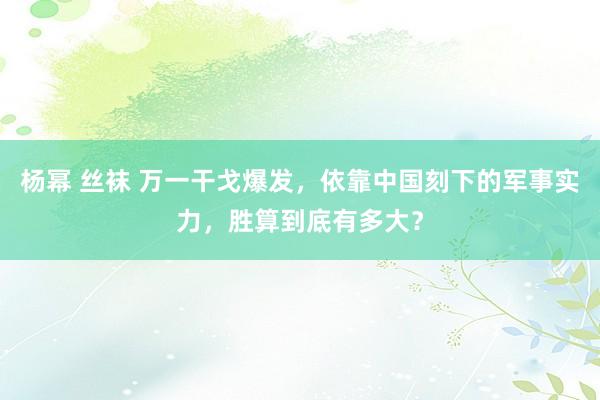 杨幂 丝袜 万一干戈爆发，依靠中国刻下的军事实力，胜算到底有多大？